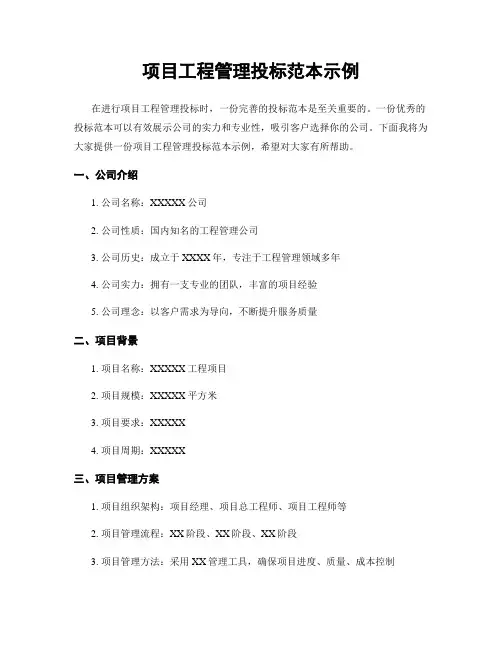 项目工程管理投标范本示例

在进行项目工程管理投标时，一份完善的投标范本是至关重要的。一份优秀的投标范本可以有效展示公司的实力和专业性，吸引客户选择你的公司。下面我将为大家提供一份项目工程管理投标范本示例，希望对大家有所帮助。

一、公司介绍

1. 公司名称：XXXXX 公司

2. 公司性质：国内知名的工程管理公司

3. 公司历史：成立于 XXXX 年，专注于工程管理领域多年

4. 公司实力：拥有一支专业的团队，丰富的项目经验

5. 公司理念：以客户需求为导向，不断提升服务质量

二、项目背景

1. 项目名称：XXXXX 工程项目

2. 项目规模：XXXXX 平方米

3. 项目要求：XXXXX

4. 项目周期：XXXXX

三、项目管理方案

1. 项目组织架构：项目经理、项目总工程师、项目工程师等

2. 项目管理流程：XX 阶段、XX 阶段、XX 阶段

3. 项目管理方法：采用 XX 管理工具，确保项目进度、质量、成本控制